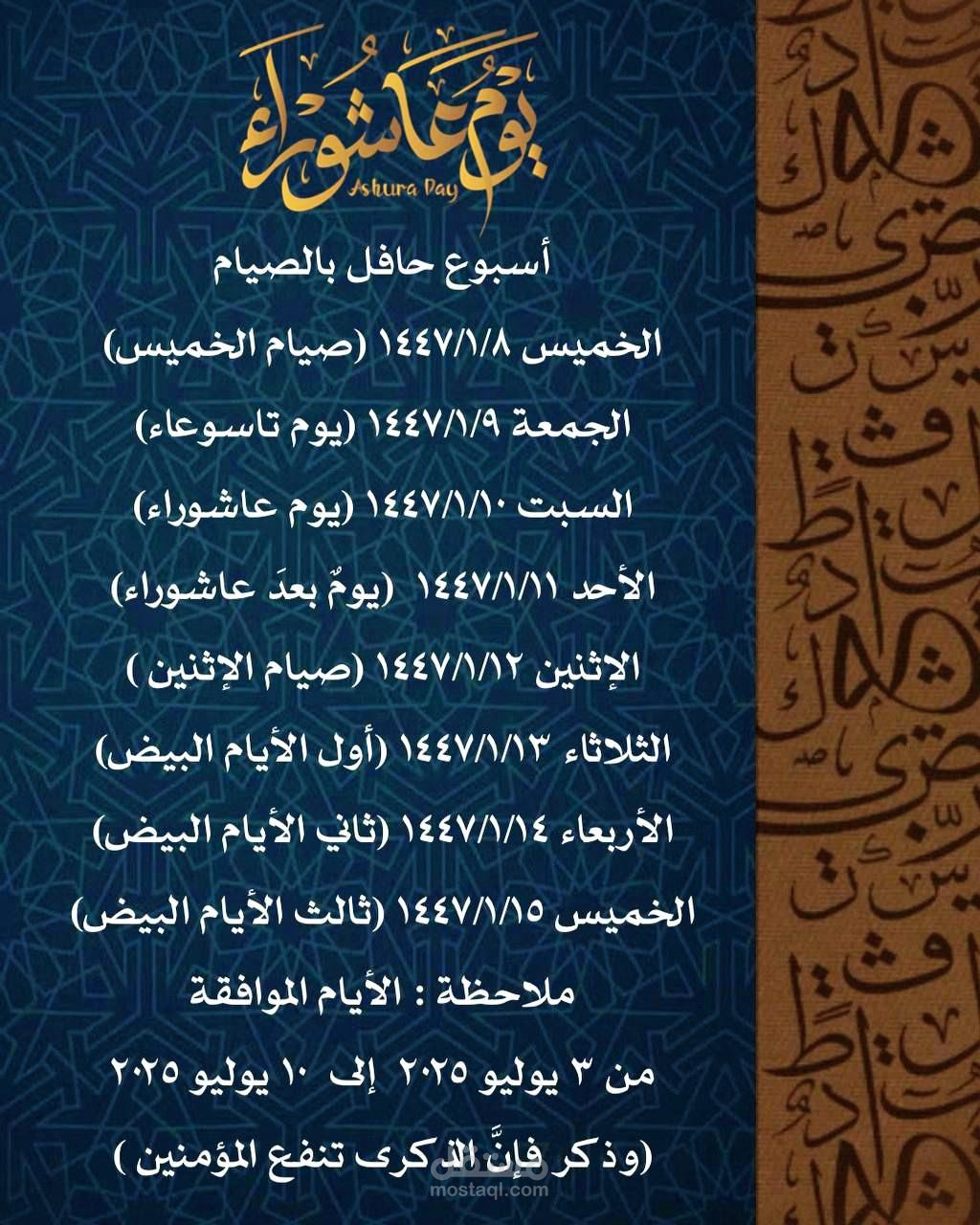 يوم عاشوراء
Ashura Day

أسبوع حافل بالصيام

الخميس ١٤٤٧/١/٨ (صيام الخميس)

الجمعة ١٤٤٧/١/٩ (يوم تاسوعاء)

السبت ١٤٤٧/١/١٠ (يوم عاشوراء)

الأحد ١٤٤٧/١/١١ (يومٌ بعدَ عاشوراء)

الإثنين ١٤٤٧/١/١٢ (صيام الإثنين )

الثلاثاء ١٤٤٧/١/١٣ (أول الأيام البيض)

الأربعاء ١٤٤٧/١/١٤ (ثاني الأيام البيض)

الخميس ١٤٤٧/١/١٥ (ثالث الأيام البيض)

ملاحظة : الأيام الموافقة

من ٣ يوليو ٢٠٢٥ إلى ١٠ يوليو ٢٠٢٥

(وذكر فإنَّ الذكرى تنفع المؤمنين )

مستقل
mostaql.com